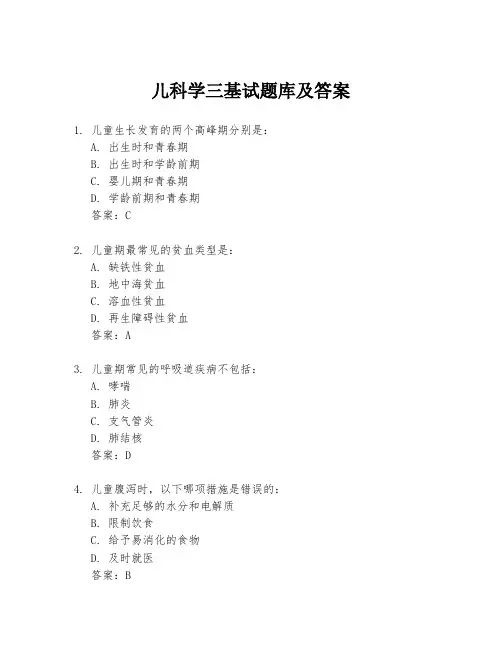 儿科学三基试题库及答案

1. 儿童生长发育的两个高峰期分别是：
A. 出生时和青春期
B. 出生时和学龄前期
C. 婴儿期和青春期
D. 学龄前期和青春期
答案：C

2. 儿童期最常见的贫血类型是：
A. 缺铁性贫血
B. 地中海贫血
C. 溶血性贫血
D. 再生障碍性贫血
答案：A

3. 儿童期常见的呼吸道疾病不包括：
A. 哮喘
B. 肺炎
C. 支气管炎
D. 肺结核
答案：D

4. 儿童腹泻时，以下哪项措施是错误的：
A. 补充足够的水分和电解质
B. 限制饮食
C. 给予易消化的食物
D. 及时就医
答案：B